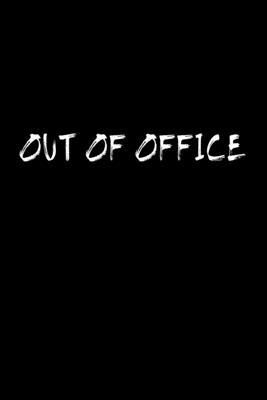 OUT OF OFFICE